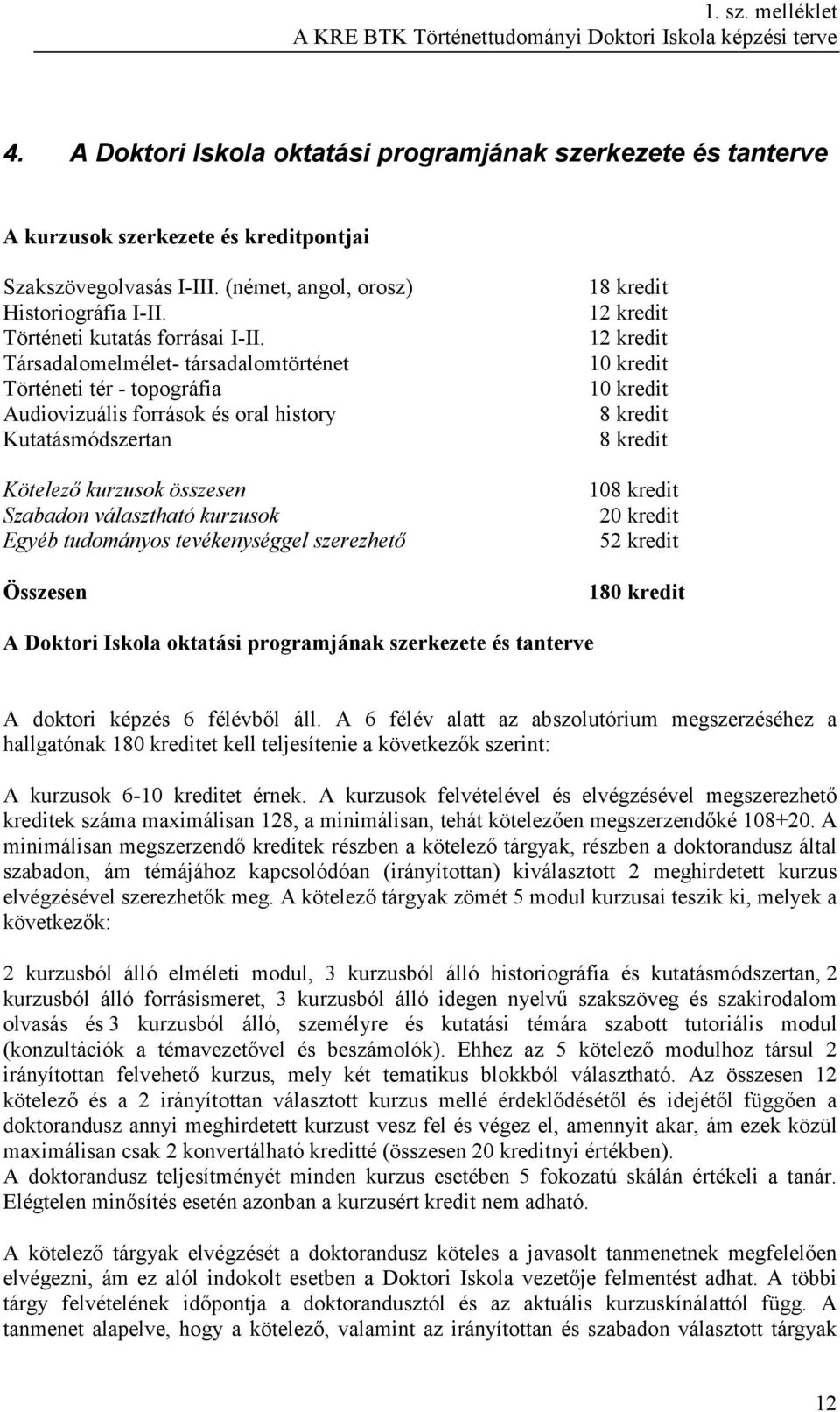 1. sz. melléklet
A KRE BTK Történettudományi Doktori Iskola képzési terve

4. A Doktori Iskola oktatási programjának szerkezete és tanterve

A kurzusok szerkezete és kreditpontjai

| | |
|---|---|
| Szakszövegolvasás I-III. (német, angol, orosz) | 18 kredit |
| Historiográfia I-II. | 12 kredit |
| Történeti kutatás forrásai I-II. | 12 kredit |
| Társadalomelmélet- társadalomtörténet | 10 kredit |
| Történeti tér - topográfia | 10 kredit |
| Audiovizuális források és oral history | 8 kredit |
| Kutatásmódszertan | 8 kredit |
| Kötelező kurzusok összesen | 108 kredit |
| Szabadon választható kurzusok | 20 kredit |
| Egyéb tudományos tevékenységgel szerezhető | 52 kredit |
| Összesen | 180 kredit |

A Doktori Iskola oktatási programjának szerkezete és tanterve

A doktori képzés 6 félévből áll. A 6 félév alatt az abszolutórium megszerzéséhez a hallgatónak 180 kreditet kell teljesítenie a következők szerint:

A kurzusok 6-10 kreditet érnek. A kurzusok felvételével és elvégzésével megszerezhető kreditek száma maximálisan 128, a minimálisan, tehát kötelezően megszerzendőké 108+20. A minimálisan megszerzendő kreditek részben a kötelező tárgyak, részben a doktorandusz által szabadon, ám témájához kapcsolódóan (irányítottan) kiválasztott 2 meghirdetett kurzus elvégzésével szerezhetők meg. A kötelező tárgyak zömét 5 modul kurzusai teszik ki, melyek a következők:

2 kurzusból álló elméleti modul, 3 kurzusból álló historiográfia és kutatásmódszertan, 2 kurzusból álló forrásismeret, 3 kurzusból álló idegen nyelvű szakszöveg és szakirodalom olvasás és 3 kurzusból álló, személyre és kutatási témára szabott tutoriális modul (konzultációk a témavezetővel és beszámolók). Ehhez az 5 kötelező modulhoz társul 2 irányítottan felvehető kurzus, mely két tematikus blokkból választható. Az összesen 12 kötelező és a 2 irányítottan választott kurzus mellé érdeklődésétől és idejétől függően a doktorandusz annyi meghirdetett kurzust vesz fel és végez el, amennyit akar, ám ezek közül maximálisan csak 2 konvertálható kreditté (összesen 20 kreditnyi értékben).
A doktorandusz teljesítményét minden kurzus esetében 5 fokozatú skálán értékeli a tanár. Elégtelen minősítés esetén azonban a kurzusért kredit nem adható.

A kötelező tárgyak elvégzését a doktorandusz köteles a javasolt tanmenetnek megfelelően elvégezni, ám ez alól indokolt esetben a Doktori Iskola vezetője felmentést adhat. A többi tárgy felvételének időpontja a doktorandusztól és az aktuális kurzuskínálattól függ. A tanmenet alapelve, hogy a kötelező, valamint az irányítottan és szabadon választott tárgyak

12